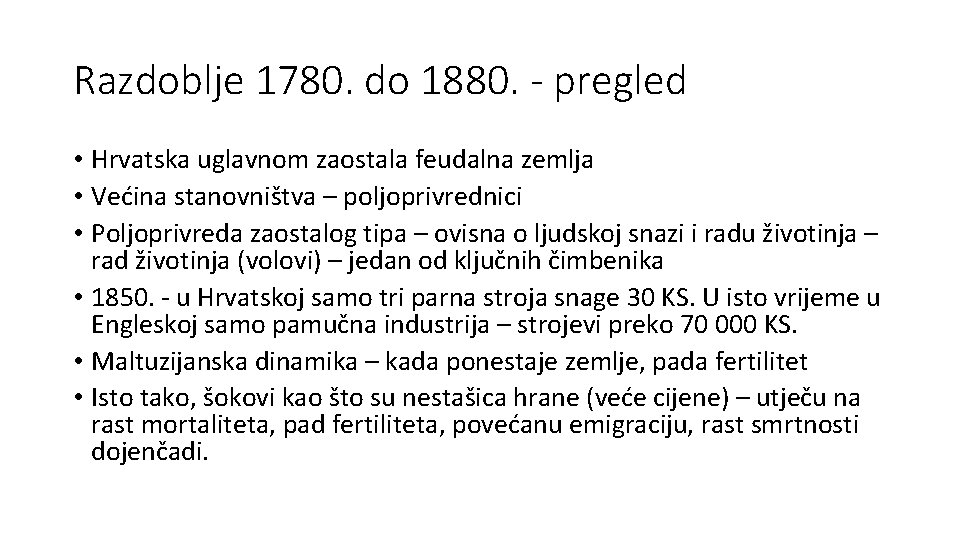 Razdoblje 1780. do 1880. - pregled

• Hrvatska uglavnom zaostala feudalna zemlja
• Većina stanovništva – poljoprivrednici
• Poljoprivreda zaostalog tipa – ovisna o ljudskoj snazi i radu životinja – rad životinja (volovi) – jedan od ključnih čimbenika
• 1850. - u Hrvatskoj samo tri parna stroja snage 30 KS. U isto vrijeme u Engleskoj samo pamučna industrija – strojevi preko 70 000 KS.
• Maltuzijanska dinamika – kada ponestaje zemlje, pada fertilitet
• Isto tako, šokovi kao što su nestašica hrane (veće cijene) – utječu na rast mortaliteta, pad fertiliteta, povećanu emigraciju, rast smrtnosti dojenčadi.